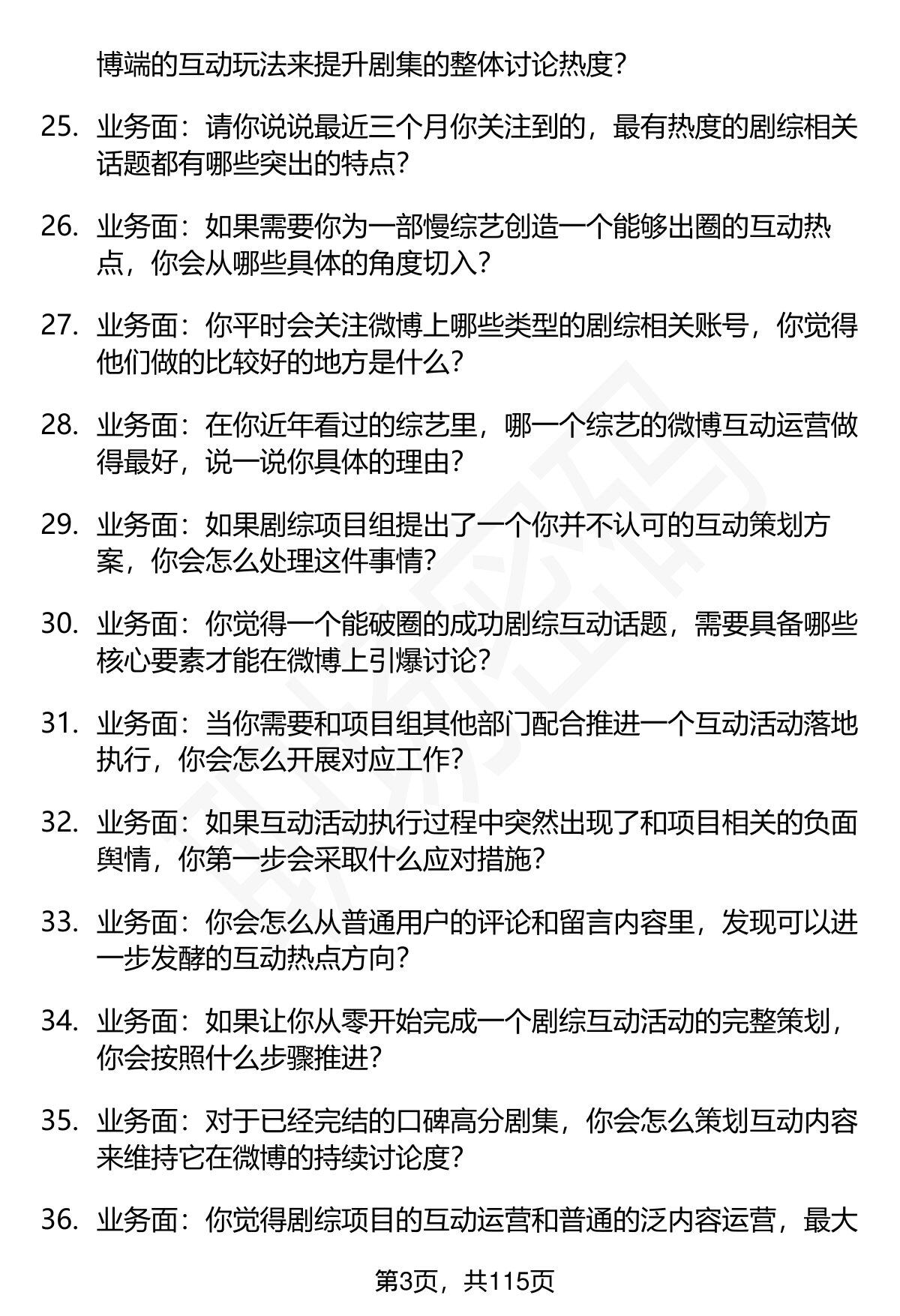 博端的互动玩法来提升剧集的整体讨论热度？

25. 业务面：请你说说最近三个月你关注到的，最有热度的剧综相关话题都有哪些突出的特点？

26. 业务面：如果需要你为一部慢综艺创造一个能够出圈的互动热点，你会从哪些具体的角度切入？

27. 业务面：你平时会关注微博上哪些类型的剧综相关账号，你觉得他们做的比较好的地方是什么？

28. 业务面：在你近年看过的综艺里，哪一个综艺的微博互动运营做得最好，说一说你具体的理由？

29. 业务面：如果剧综项目组提出了一个你并不认可的互动策划方案，你会怎么处理这件事情？

30. 业务面：你觉得一个能破圈的成功剧综互动话题，需要具备哪些核心要素才能在微博上引爆讨论？

31. 业务面：当你需要和项目组其他部门配合推进一个互动活动落地执行，你会怎么开展对应工作？

32. 业务面：如果互动活动执行过程中突然出现了和项目相关的负面舆情，你第一步会采取什么应对措施？

33. 业务面：你会怎么从普通用户的评论和留言内容里，发现可以进一步发酵的互动热点方向？

34. 业务面：如果让你从零开始完成一个剧综互动活动的完整策划，你会按照什么步骤推进？

35. 业务面：对于已经完结的口碑高分剧集，你会怎么策划互动内容来维持它在微博的持续讨论度？

36. 业务面：你觉得剧综项目的互动运营和普通的泛内容运营，最大

第3页，共115页